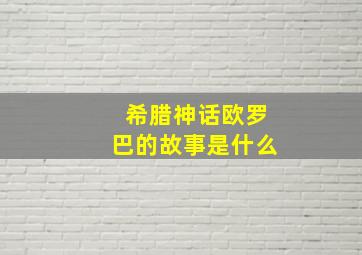 希腊神话欧罗巴的故事是什么